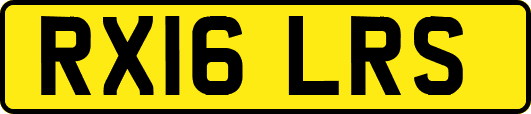 RX16 LRS